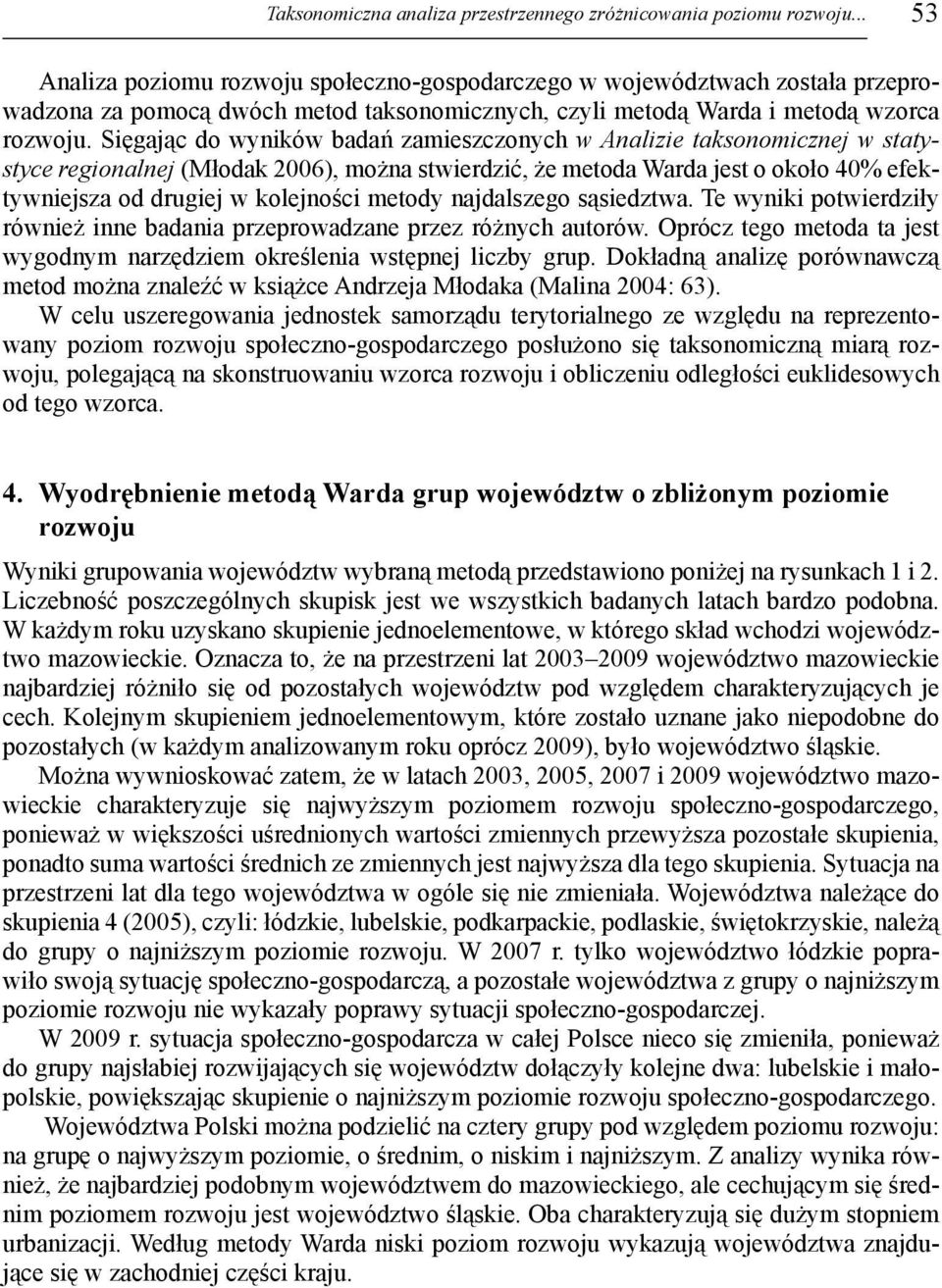 Taksonomiczna analiza przestrzennego zróżnicowania poziomu rozwoju... 53

Analiza poziomu rozwoju społeczno-gospodarczego w województwach została przeprowadzona za pomocą dwóch metod taksonomicznych, czyli metodą Warda i metodą wzorca rozwoju. Sięgając do wyników badań zamieszczonych w Analizie taksonomicznej w statystyce regionalnej (Młodak 2006), można stwierdzić, że metoda Warda jest o około 40% efektywniejsza od drugiej w kolejności metody najdalszego sąsiedztwa. Te wyniki potwierdziły również inne badania przeprowadzane przez różnych autorów. Oprócz tego metoda ta jest wygodnym narzędziem określenia wstępnej liczby grup. Dokładną analizę porównawczą metod można znaleźć w książce Andrzeja Młodaka (Malina 2004: 63).

W celu uszeregowania jednostek samorządu terytorialnego ze względu na reprezentowany poziom rozwoju społeczno-gospodarczego posłużono się taksonomiczną miarą rozwoju, polegającą na skonstruowaniu wzorca rozwoju i obliczeniu odległości euklidesowych od tego wzorca.

4. Wyodrębnienie metodą Warda grup województw o zbliżonym poziomie rozwoju

Wyniki grupowania województw wybraną metodą przedstawiono poniżej na rysunkach 1 i 2. Liczebność poszczególnych skupisk jest we wszystkich badanych latach bardzo podobna. W każdym roku uzyskano skupienie jednoelementowe, w którego skład wchodzi województwo mazowieckie. Oznacza to, że na przestrzeni lat 2003–2009 województwo mazowieckie najbardziej różniło się od pozostałych województw pod względem charakteryzujących je cech. Kolejnym skupieniem jednoelementowym, które zostało uznane jako niepodobne do pozostałych (w każdym analizowanym roku oprócz 2009), było województwo śląskie.

Można wywnioskować zatem, że w latach 2003, 2005, 2007 i 2009 województwo mazowieckie charakteryzuje się najwyższym poziomem rozwoju społeczno-gospodarczego, ponieważ w większości uśrednionych wartości zmiennych przewyższa pozostałe skupienia, ponadto suma wartości średnich ze zmiennych jest najwyższa dla tego skupienia. Sytuacja na przestrzeni lat dla tego województwa w ogóle się nie zmieniała. Województwa należące do skupienia 4 (2005), czyli: łódzkie, lubelskie, podkarpackie, podlaskie, świętokrzyskie, należą do grupy o najniższym poziomie rozwoju. W 2007 r. tylko województwo łódzkie poprawiło swoją sytuację społeczno-gospodarczą, a pozostałe województwa z grupy o najniższym poziomie rozwoju nie wykazały poprawy sytuacji społeczno-gospodarczej.

W 2009 r. sytuacja społeczno-gospodarcza w całej Polsce nieco się zmieniła, ponieważ do grupy najsłabiej rozwijających się województw dołączyły kolejne dwa: lubelskie i małopolskie, powiększając skupienie o najniższym poziomie rozwoju społeczno-gospodarczego.

Województwa Polski można podzielić na cztery grupy pod względem poziomu rozwoju: na grupę o najwyższym poziomie, o średnim, o niskim i najniższym. Z analizy wynika również, że najbardziej podobnym województwem do mazowieckiego, ale cechującym się średnim poziomem rozwoju jest województwo śląskie. Oba charakteryzują się dużym stopniem urbanizacji. Według metody Warda niski poziom rozwoju wykazują województwa znajdujące się w zachodniej części kraju.